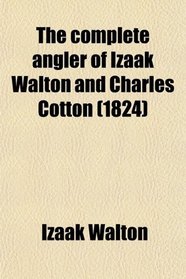 The complete angler of Izaak Walton and Charles Cotton (1824)

Izaak Walton